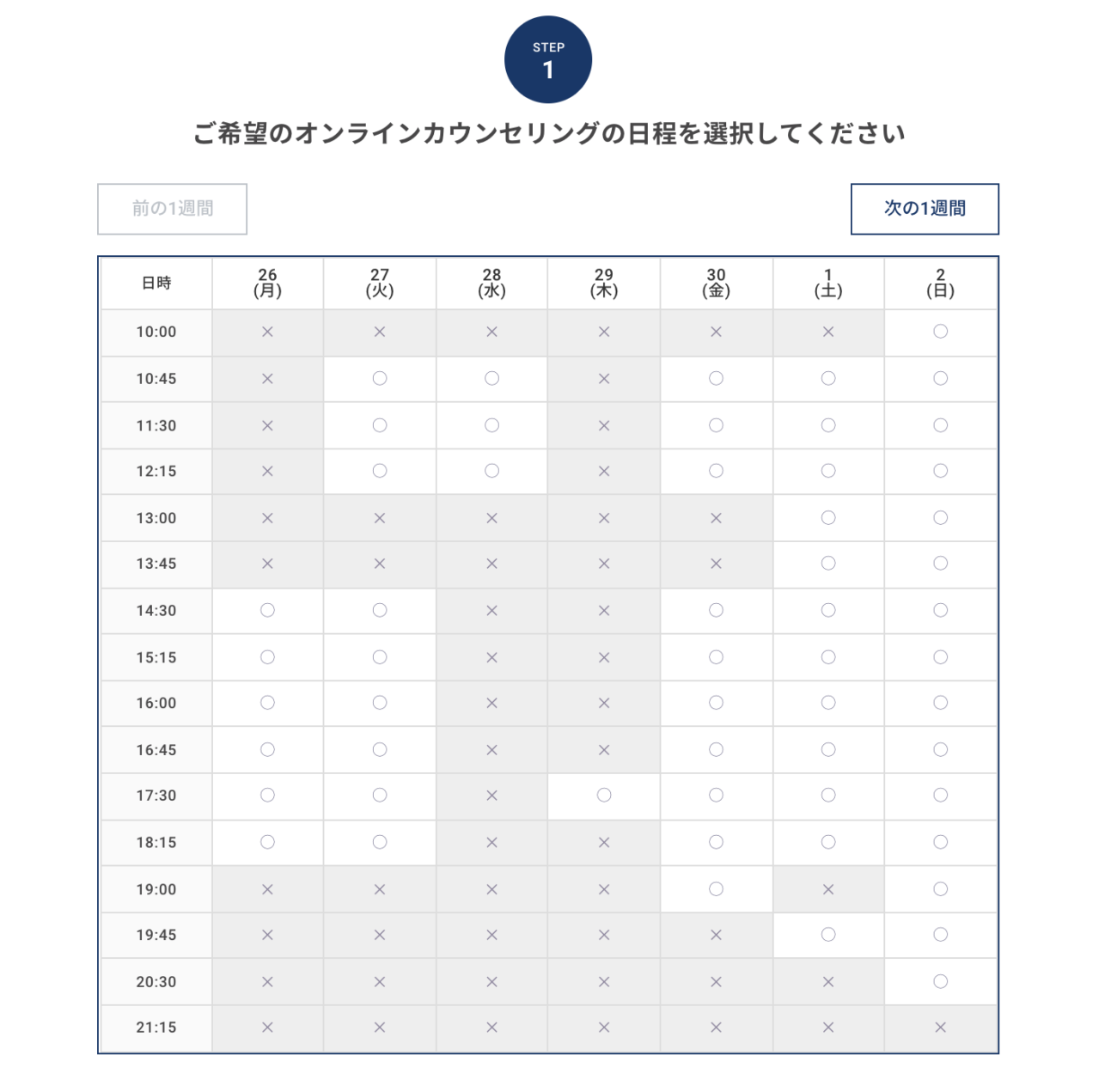 STEP
1

ご希望のオンラインカウンセリングの日程を選択してください

前の1週間

次の1週間

| 日時 | 26 (月) | 27 (火) | 28 (水) | 29 (木) | 30 (金) | 1 (土) | 2 (日) |
|---|---|---|---|---|---|---|---|
| 10:00 | × | × | × | × | × | × | ○ |
| 10:45 | × | ○ | ○ | × | ○ | ○ | ○ |
| 11:30 | × | ○ | ○ | × | ○ | ○ | ○ |
| 12:15 | × | ○ | ○ | × | ○ | ○ | ○ |
| 13:00 | × | × | × | × | × | ○ | ○ |
| 13:45 | × | × | × | × | × | ○ | ○ |
| 14:30 | ○ | ○ | × | × | ○ | ○ | ○ |
| 15:15 | ○ | ○ | × | × | ○ | ○ | ○ |
| 16:00 | ○ | ○ | × | × | ○ | ○ | ○ |
| 16:45 | ○ | ○ | × | × | ○ | ○ | ○ |
| 17:30 | ○ | ○ | × | ○ | ○ | ○ | ○ |
| 18:15 | ○ | ○ | × | × | ○ | ○ | ○ |
| 19:00 | × | × | × | × | ○ | × | ○ |
| 19:45 | × | × | × | × | × | ○ | ○ |
| 20:30 | × | × | × | × | × | × | ○ |
| 21:15 | × | × | × | × | × | × | × |